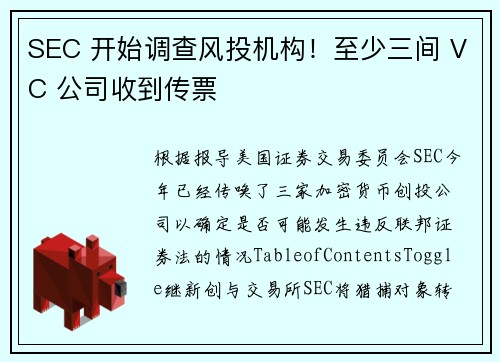 SEC 开始调查风投机构！至少三间 VC 公司收到传票

根据报导美国证券交易委员会SEC今年已经传唤了三家加密货币创投公司以确定是否可能发生违反联邦证券法的情况TableofContentsToggle继新创与交易所SEC将猎捕对象转